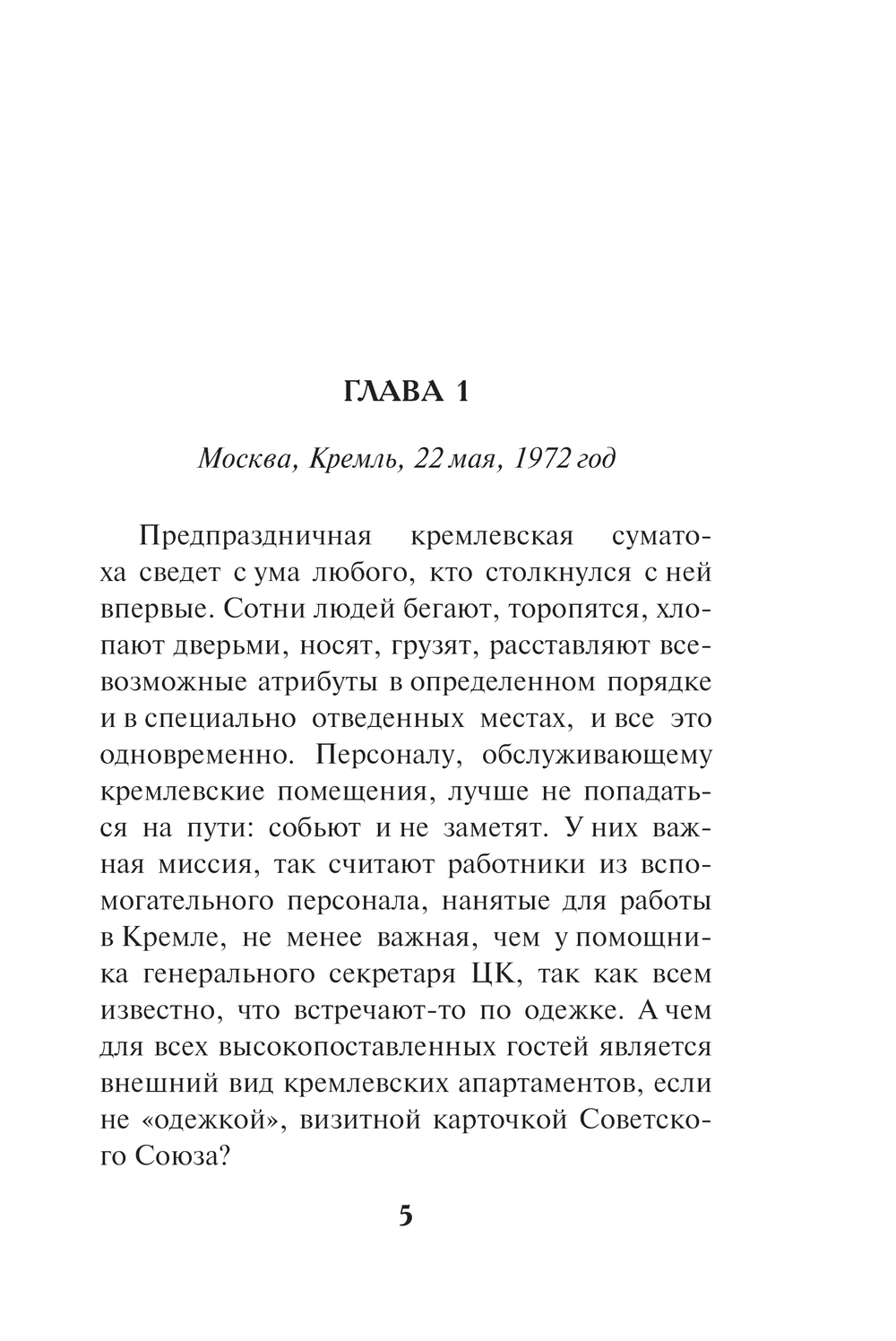 ГЛАВА 1

Москва, Кремль, 22 мая, 1972 год

Предпраздничная кремлевская суматоха сведет с ума любого, кто столкнулся с ней впервые. Сотни людей бегают, торопятся, хлопают дверьми, носят, грузят, расставляют всевозможные атрибуты в определенном порядке и в специально отведенных местах, и все это одновременно. Персоналу, обслуживающему кремлевские помещения, лучше не попадаться на пути: собьют и не заметят. У них важная миссия, так считают работники из вспомогательного персонала, нанятые для работы в Кремле, не менее важная, чем у помощника генерального секретаря ЦК, так как всем известно, что встречают-то по одежке. А чем для всех высокопоставленных гостей является внешний вид кремлевских апартаментов, если не «одежкой», визитной карточкой Советского Союза?

5